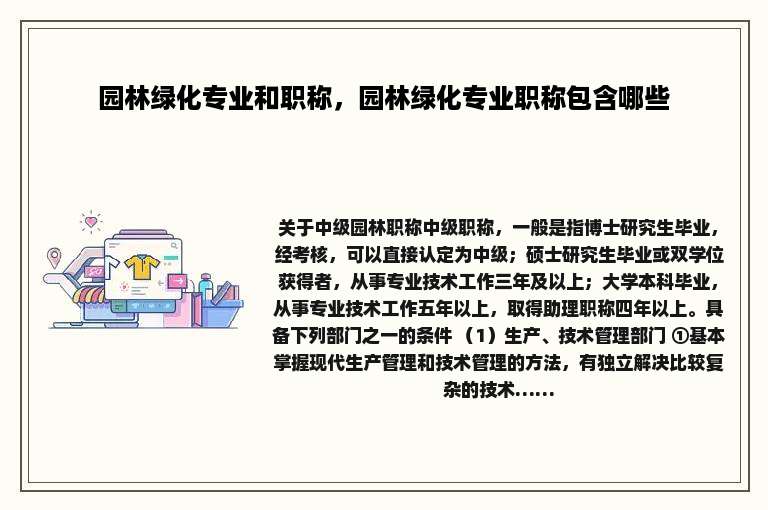 园林绿化专业和职称，园林绿化专业职称包含哪些

关于中级园林职称中级职称，一般是指博士研究生毕业，经考核，可以直接认定为中级；硕士研究生毕业或双学位获得者，从事专业技术工作三年及以上；大学本科毕业，从事专业技术工作五年以上，取得助理职称四年以上。具备下列部门之一的条件 （1）生产、技术管理部门 ①基本掌握现代生产管理和技术管理的方法，有独立解决比较复杂的技术......